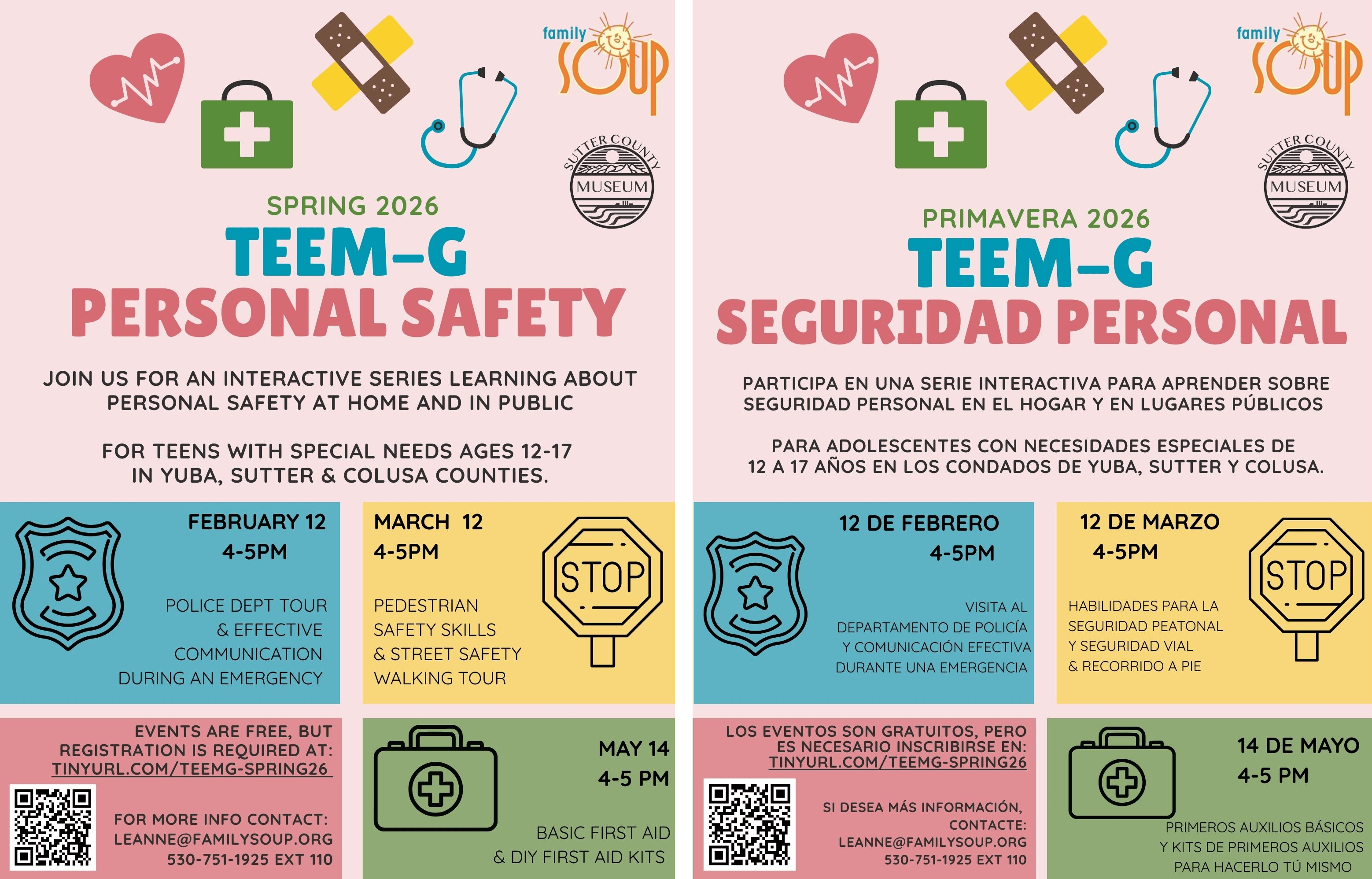 family SOUP

SUTTER COUNTY MUSEUM

SPRING 2026

TEEM-G

PERSONAL SAFETY

JOIN US FOR AN INTERACTIVE SERIES LEARNING ABOUT PERSONAL SAFETY AT HOME AND IN PUBLIC

FOR TEENS WITH SPECIAL NEEDS AGES 12-17 IN YUBA, SUTTER & COLUSA COUNTIES.

FEBRUARY 12
4-5PM

POLICE DEPT TOUR & EFFECTIVE COMMUNICATION DURING AN EMERGENCY

MARCH 12
4-5PM

PEDESTRIAN SAFETY SKILLS & STREET SAFETY WALKING TOUR

STOP

EVENTS ARE FREE, BUT REGISTRATION IS REQUIRED AT:
TINYURL.COM/TEEMG-SPRING26

FOR MORE INFO CONTACT:
LEANNE@FAMILYSOUP.ORG
530-751-1925 EXT 110

MAY 14
4-5 PM

BASIC FIRST AID & DIY FIRST AID KITS

family SOUP

SUTTER COUNTY MUSEUM

PRIMAVERA 2026

TEEM-G

SEGURIDAD PERSONAL

PARTICIPA EN UNA SERIE INTERACTIVA PARA APRENDER SOBRE SEGURIDAD PERSONAL EN EL HOGAR Y EN LUGARES PÚBLICOS

PARA ADOLESCENTES CON NECESIDADES ESPECIALES DE 12 A 17 AÑOS EN LOS CONDADOS DE YUBA, SUTTER Y COLUSA.

12 DE FEBRERO
4-5PM

VISITA AL DEPARTAMENTO DE POLICÍA Y COMUNICACIÓN EFECTIVA DURANTE UNA EMERGENCIA

12 DE MARZO
4-5PM

HABILIDADES PARA LA SEGURIDAD PEATONAL Y SEGURIDAD VIAL & RECORRIDO A PIE

STOP

LOS EVENTOS SON GRATUITOS, PERO ES NECESARIO INSCRIBIRSE EN:
TINYURL.COM/TEEMG-SPRING26

SI DESEA MÁS INFORMACIÓN, CONTACTE:
LEANNE@FAMILYSOUP.ORG
530-751-1925 EXT 110

14 DE MAYO
4-5 PM

PRIMEROS AUXILIOS BÁSICOS Y KITS DE PRIMEROS AUXILIOS PARA HACERLO TÚ MISMO